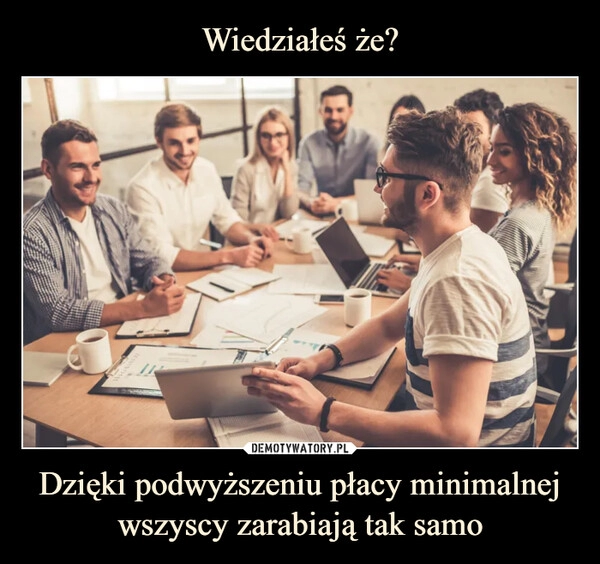 Wiedziałeś że?

DEMOTYWATORY.PL

Dzięki podwyższeniu płacy minimalnej wszyscy zarabiają tak samo